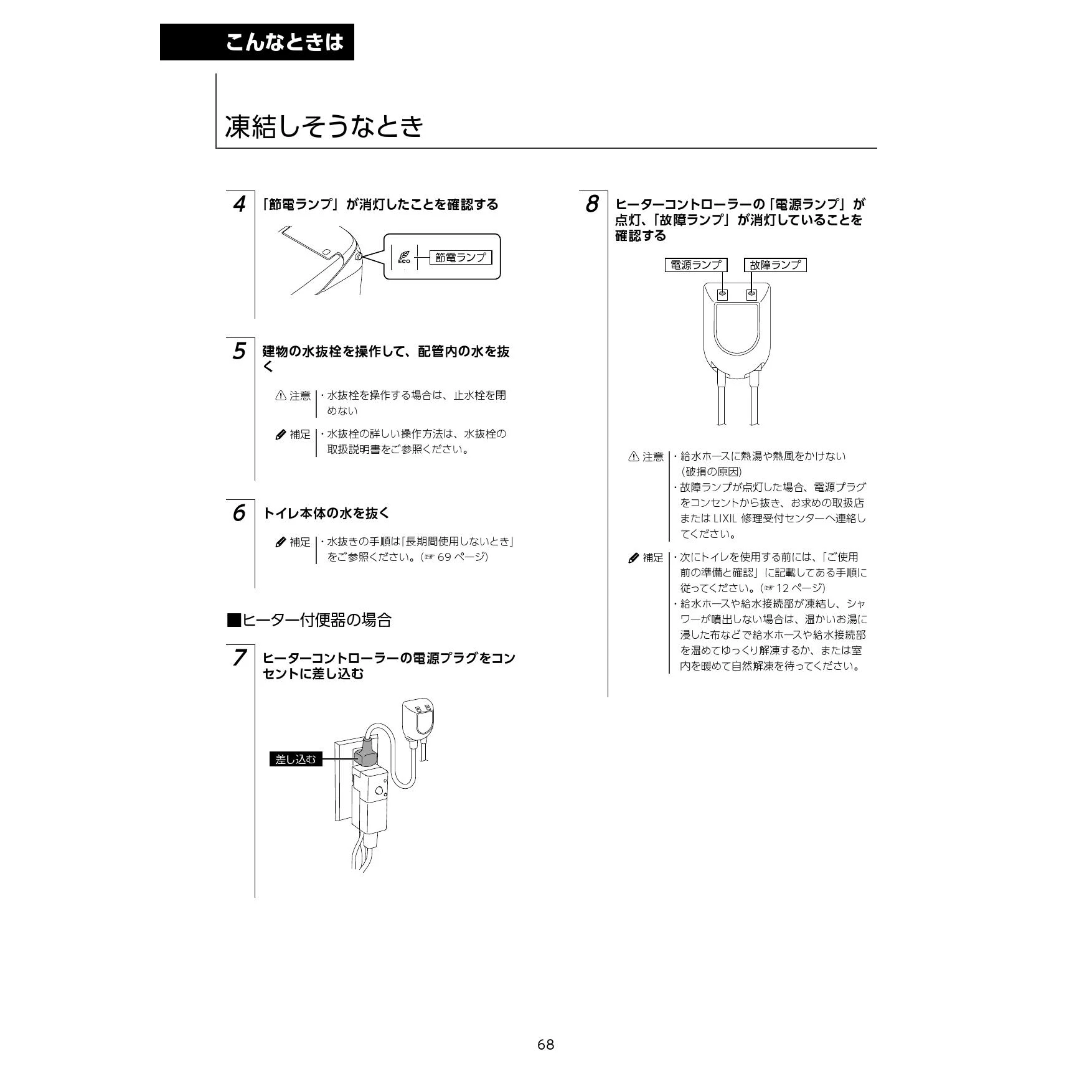 こんなときは

凍結しそうなとき

4 「節電ランプ」が消灯したことを確認する

ECO

節電ランプ

5 建物の水抜栓を操作して、配管内の水を抜く

注意 ・水抜栓を操作する場合は、止水栓を閉めない

補足 ・水抜栓の詳しい操作方法は、水抜栓の取扱説明書をご参照ください。

6 トイレ本体の水を抜く

補足 ・水抜きの手順は「長期間使用しないとき」をご参照ください。(☞ 69 ページ)

■ヒーター付便器の場合

7 ヒーターコントローラーの電源プラグをコンセントに差し込む

差し込む

8 ヒーターコントローラーの「電源ランプ」が点灯、「故障ランプ」が消灯していることを確認する

電源ランプ

故障ランプ

注意 ・給水ホースに熱湯や熱風をかけない(破損の原因)
・故障ランプが点灯した場合、電源プラグをコンセントから抜き、お求めの取扱店または LIXIL 修理受付センターへ連絡してください。

補足 ・次にトイレを使用する前には、「ご使用前の準備と確認」に記載してある手順に従ってください。(☞ 12 ページ)
・給水ホースや給水接続部が凍結し、シャワーが噴出しない場合は、温かいお湯に浸した布などで給水ホースや給水接続部を温めてゆっくり解凍するか、または室内を暖めて自然解凍を待ってください。

68